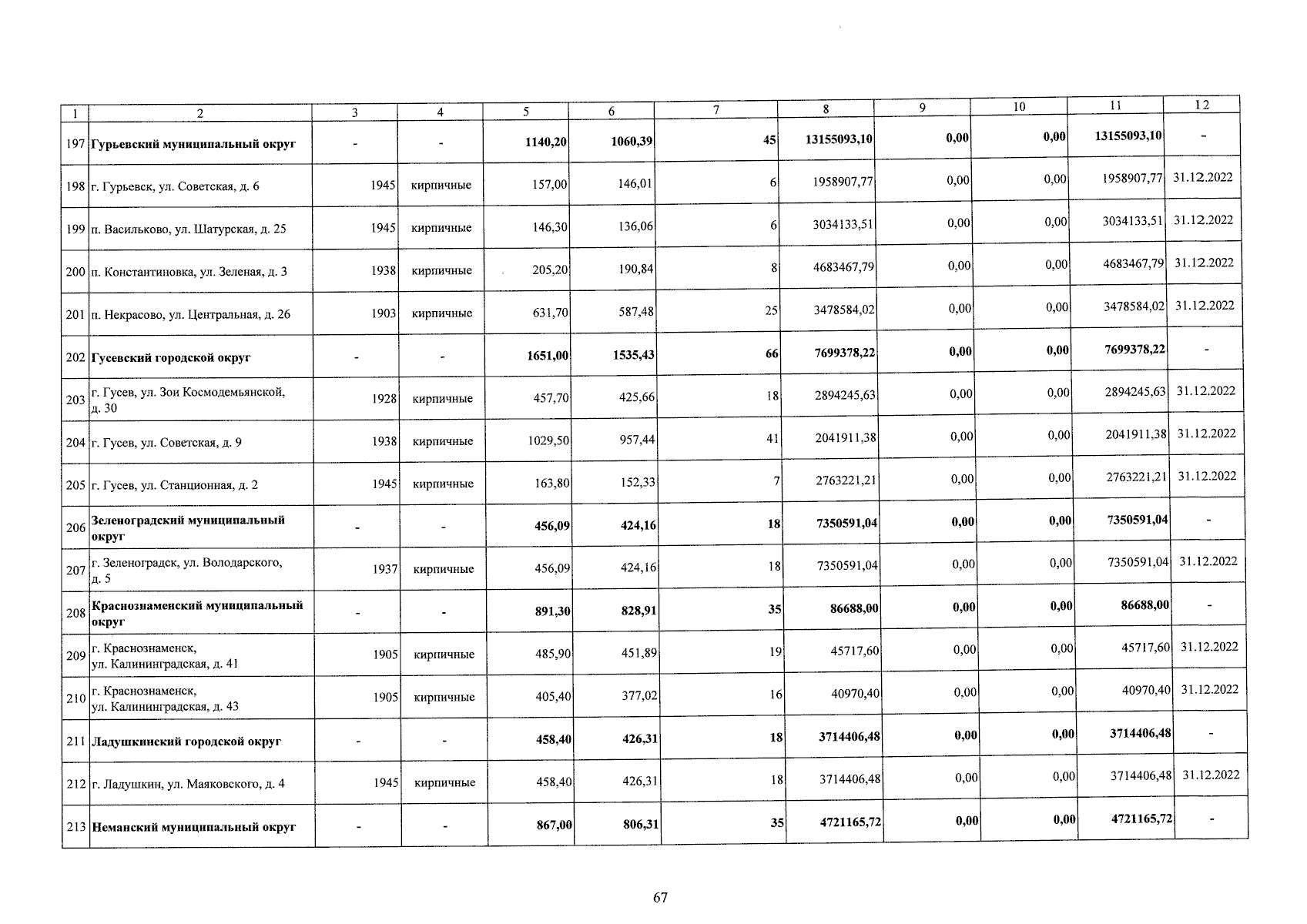 | 1 | 2 | 3 | 4 | 5 | 6 | 7 | 8 | 9 | 10 | 11 | 12 |
|---|---|---|---|---|---|---|---|---|---|---|---|
| 197 | Гурьевский муниципальный округ | - | - | 1140,20 | 1060,39 | 45 | 13155093,10 | 0,00 | 0,00 | 13155093,10 | - |
| 198 | г. Гурьевск, ул. Советская, д. 6 | 1945 | кирпичные | 157,00 | 146,01 | 6 | 1958907,77 | 0,00 | 0,00 | 1958907,77 | 31.12.2022 |
| 199 | п. Васильково, ул. Шатурская, д. 25 | 1945 | кирпичные | 146,30 | 136,06 | 6 | 3034133,51 | 0,00 | 0,00 | 3034133,51 | 31.12.2022 |
| 200 | п. Константиновка, ул. Зеленая, д. 3 | 1938 | кирпичные | 205,20 | 190,84 | 8 | 4683467,79 | 0,00 | 0,00 | 4683467,79 | 31.12.2022 |
| 201 | п. Некрасово, ул. Центральная, д. 26 | 1903 | кирпичные | 631,70 | 587,48 | 25 | 3478584,02 | 0,00 | 0,00 | 3478584,02 | 31.12.2022 |
| 202 | Гусевский городской округ | - | - | 1651,00 | 1535,43 | 66 | 7699378,22 | 0,00 | 0,00 | 7699378,22 | - |
| 203 | г. Гусев, ул. Зои Космодемьянской, д. 30 | 1928 | кирпичные | 457,70 | 425,66 | 18 | 2894245,63 | 0,00 | 0,00 | 2894245,63 | 31.12.2022 |
| 204 | г. Гусев, ул. Советская, д. 9 | 1938 | кирпичные | 1029,50 | 957,44 | 41 | 2041911,38 | 0,00 | 0,00 | 2041911,38 | 31.12.2022 |
| 205 | г. Гусев, ул. Станционная, д. 2 | 1945 | кирпичные | 163,80 | 152,33 | 7 | 2763221,21 | 0,00 | 0,00 | 2763221,21 | 31.12.2022 |
| 206 | Зеленоградский муниципальный округ | - | - | 456,09 | 424,16 | 18 | 7350591,04 | 0,00 | 0,00 | 7350591,04 | - |
| 207 | г. Зеленоградск, ул. Володарского, д. 5 | 1937 | кирпичные | 456,09 | 424,16 | 18 | 7350591,04 | 0,00 | 0,00 | 7350591,04 | 31.12.2022 |
| 208 | Краснознаменский муниципальный округ | - | - | 891,30 | 828,91 | 35 | 86688,00 | 0,00 | 0,00 | 86688,00 | - |
| 209 | г. Краснознаменск, ул. Калининградская, д. 41 | 1905 | кирпичные | 485,90 | 451,89 | 19 | 45717,60 | 0,00 | 0,00 | 45717,60 | 31.12.2022 |
| 210 | г. Краснознаменск, ул. Калининградская, д. 43 | 1905 | кирпичные | 405,40 | 377,02 | 16 | 40970,40 | 0,00 | 0,00 | 40970,40 | 31.12.2022 |
| 211 | Ладушкинский городской округ | - | - | 458,40 | 426,31 | 18 | 3714406,48 | 0,00 | 0,00 | 3714406,48 | - |
| 212 | г. Ладушкин, ул. Маяковского, д. 4 | 1945 | кирпичные | 458,40 | 426,31 | 18 | 3714406,48 | 0,00 | 0,00 | 3714406,48 | 31.12.2022 |
| 213 | Неманский муниципальный округ | - | - | 867,00 | 806,31 | 35 | 4721165,72 | 0,00 | 0,00 | 4721165,72 | - |

67